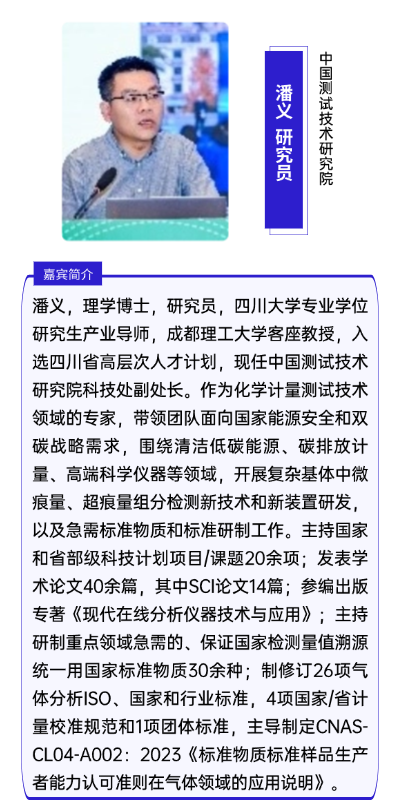 潘义 研究员

中国测试技术研究院

嘉宾简介

潘义，理学博士，研究员，四川大学专业学位研究生产业导师，成都理工大学客座教授，入选四川省高层次人才计划，现任中国测试技术研究院科技处副处长。作为化学计量测试技术领域的专家，带领团队面向国家能源安全和双碳战略需求，围绕清洁低碳能源、碳排放计量、高端科学仪器等领域，开展复杂基体中微痕量、超痕量组分检测新技术和新装置研发，以及急需标准物质和标准研制工作。主持国家和省部级科技计划项目/课题20余项；发表学术论文40余篇，其中SCI论文14篇；参编出版专著《现代在线分析仪器技术与应用》；主持研制重点领域急需的、保证国家检测量值溯源统一用国家标准物质30余种；制修订26项气体分析ISO、国家和行业标准，4项国家/省计量校准规范和1项团体标准，主导制定CNAS-CL04-A002：2023《标准物质标准样品生产者能力认可准则在气体领域的应用说明》。